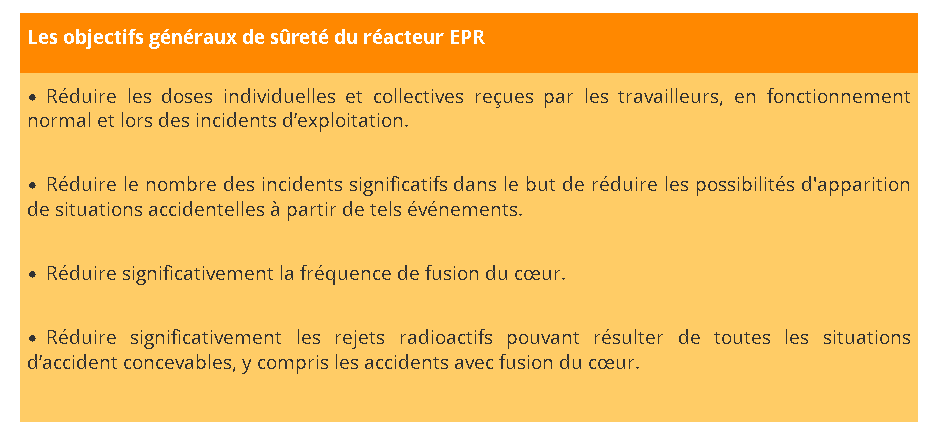 Les objectifs généraux de sûreté du réacteur EPR

• Réduire les doses individuelles et collectives reçues par les travailleurs, en fonctionnement normal et lors des incidents d'exploitation.

• Réduire le nombre des incidents significatifs dans le but de réduire les possibilités d'apparition de situations accidentelles à partir de tels événements.

• Réduire significativement la fréquence de fusion du cœur.

• Réduire significativement les rejets radioactifs pouvant résulter de toutes les situations d'accident concevables, y compris les accidents avec fusion du cœur.